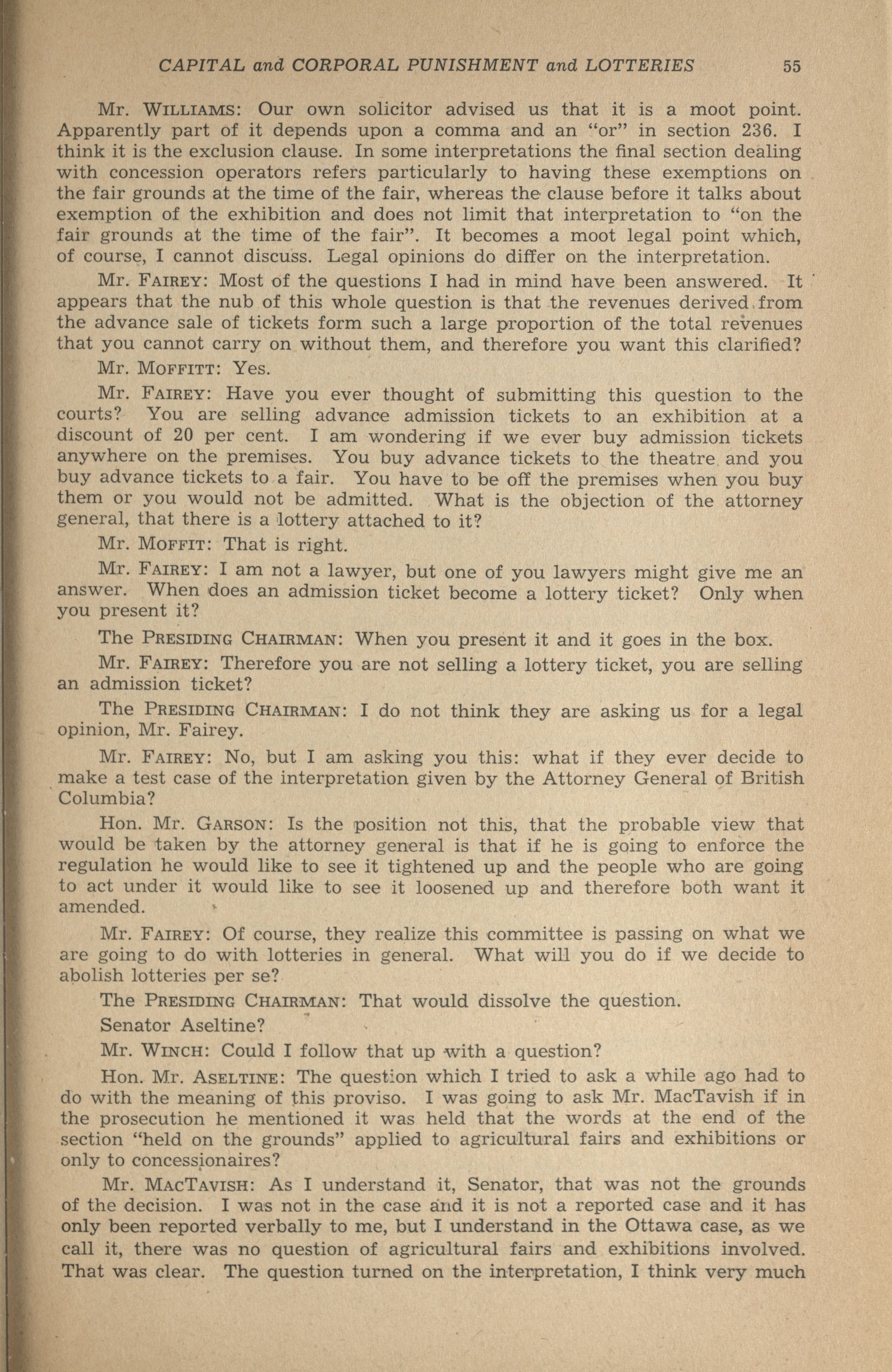 CAPITAL and CORPORAL PUNISHMENT and LOTTERIES 55

Mr. WILLIAMS: Our own solicitor advised us that it is a moot point. Apparently part of it depends upon a comma and an "or" in section 236. I think it is the exclusion clause. In some interpretations the final section dealing with concession operators refers particularly to having these exemptions on the fair grounds at the time of the fair, whereas the clause before it talks about exemption of the exhibition and does not limit that interpretation to "on the fair grounds at the time of the fair". It becomes a moot legal point which, of course, I cannot discuss. Legal opinions do differ on the interpretation.

Mr. FAIREY: Most of the questions I had in mind have been answered. It appears that the nub of this whole question is that the revenues derived from the advance sale of tickets form such a large proportion of the total revenues that you cannot carry on without them, and therefore you want this clarified?

Mr. MOFFITT: Yes.

Mr. FAIREY: Have you ever thought of submitting this question to the courts? You are selling advance admission tickets to an exhibition at a discount of 20 per cent. I am wondering if we ever buy admission tickets anywhere on the premises. You buy advance tickets to the theatre and you buy advance tickets to a fair. You have to be off the premises when you buy them or you would not be admitted. What is the objection of the attorney general, that there is a lottery attached to it?

Mr. MOFFIT: That is right.

Mr. FAIREY: I am not a lawyer, but one of you lawyers might give me an answer. When does an admission ticket become a lottery ticket? Only when you present it?

The PRESIDING CHAIRMAN: When you present it and it goes in the box.

Mr. FAIREY: Therefore you are not selling a lottery ticket, you are selling an admission ticket?

The PRESIDING CHAIRMAN: I do not think they are asking us for a legal opinion, Mr. Fairey.

Mr. FAIREY: No, but I am asking you this: what if they ever decide to make a test case of the interpretation given by the Attorney General of British Columbia?

Hon. Mr. GARSON: Is the position not this, that the probable view that would be taken by the attorney general is that if he is going to enforce the regulation he would like to see it tightened up and the people who are going to act under it would like to see it loosened up and therefore both want it amended.

Mr. FAIREY: Of course, they realize this committee is passing on what we are going to do with lotteries in general. What will you do if we decide to abolish lotteries per se?

The PRESIDING CHAIRMAN: That would dissolve the question.

Senator Aseltine?

Mr. WINCH: Could I follow that up with a question?

Hon. Mr. ASELTINE: The question which I tried to ask a while ago had to do with the meaning of this proviso. I was going to ask Mr. MacTavish if in the prosecution he mentioned it was held that the words at the end of the section "held on the grounds" applied to agricultural fairs and exhibitions or only to concessionaires?

Mr. MACTAVISH: As I understand it, Senator, that was not the grounds of the decision. I was not in the case and it is not a reported case and it has only been reported verbally to me, but I understand in the Ottawa case, as we call it, there was no question of agricultural fairs and exhibitions involved. That was clear. The question turned on the interpretation, I think very much